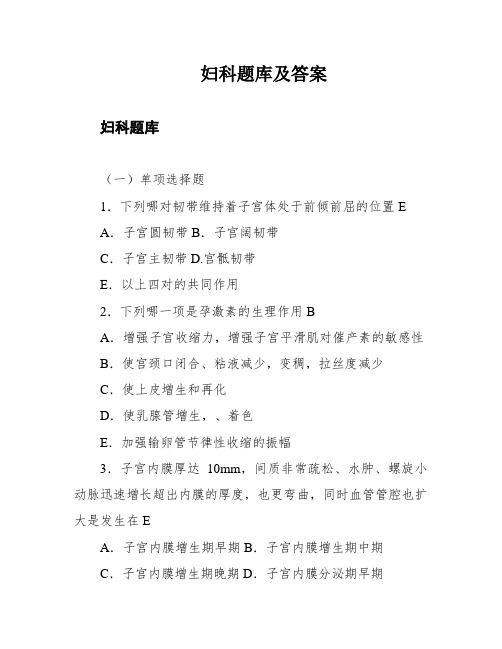 妇科题库及答案

妇科题库

（一）单项选择题

1．下列哪对韧带维持着子宫体处于前倾前屈的位置 E

A．子宫圆韧带 B．子宫阔韧带

C．子宫主韧带 D.宫骶韧带

E．以上四对的共同作用

2．下列哪一项是孕激素的生理作用 B

A．增强子宫收缩力，增强子宫平滑肌对催产素的敏感性

B．使宫颈口闭合、粘液减少，变稠，拉丝度减少

C．使上皮增生和再化

D．使乳腺管增生，、着色

E．加强输卵管节律性收缩的振幅

3．子宫内膜厚达 10mm，间质非常疏松、水肿、螺旋小动脉迅速增长超出内膜的厚度，也更弯曲，同时血管管腔也扩大是发生在 E

A．子宫内膜增生期早期 B．子宫内膜增生期中期

C．子宫内膜增生期晚期 D．子宫内膜分泌期早期